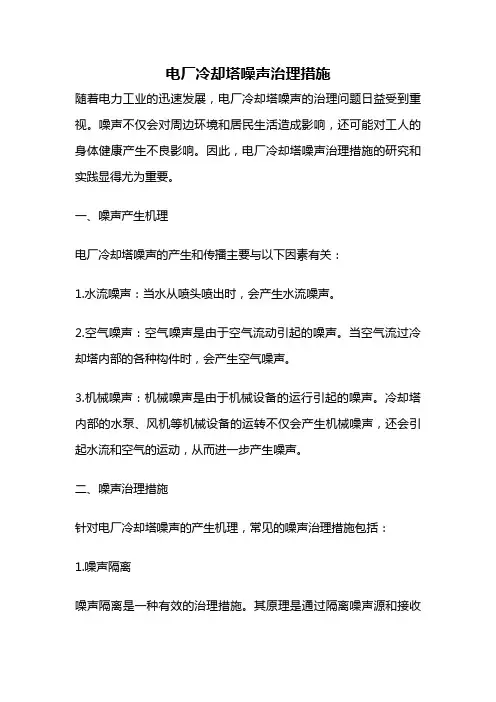 电厂冷却塔噪声治理措施

随着电力工业的迅速发展，电厂冷却塔噪声的治理问题日益受到重视。噪声不仅会对周边环境和居民生活造成影响，还可能对工人的身体健康产生不良影响。因此，电厂冷却塔噪声治理措施的研究和实践显得尤为重要。

一、噪声产生机理

电厂冷却塔噪声的产生和传播主要与以下因素有关：

1.水流噪声：当水从喷头喷出时，会产生水流噪声。

2.空气噪声：空气噪声是由于空气流动引起的噪声。当空气流过冷却塔内部的各种构件时，会产生空气噪声。

3.机械噪声：机械噪声是由于机械设备的运行引起的噪声。冷却塔内部的水泵、风机等机械设备的运转不仅会产生机械噪声，还会引起水流和空气的运动，从而进一步产生噪声。

二、噪声治理措施

针对电厂冷却塔噪声的产生机理，常见的噪声治理措施包括：

1.噪声隔离

噪声隔离是一种有效的治理措施。其原理是通过隔离噪声源和接收